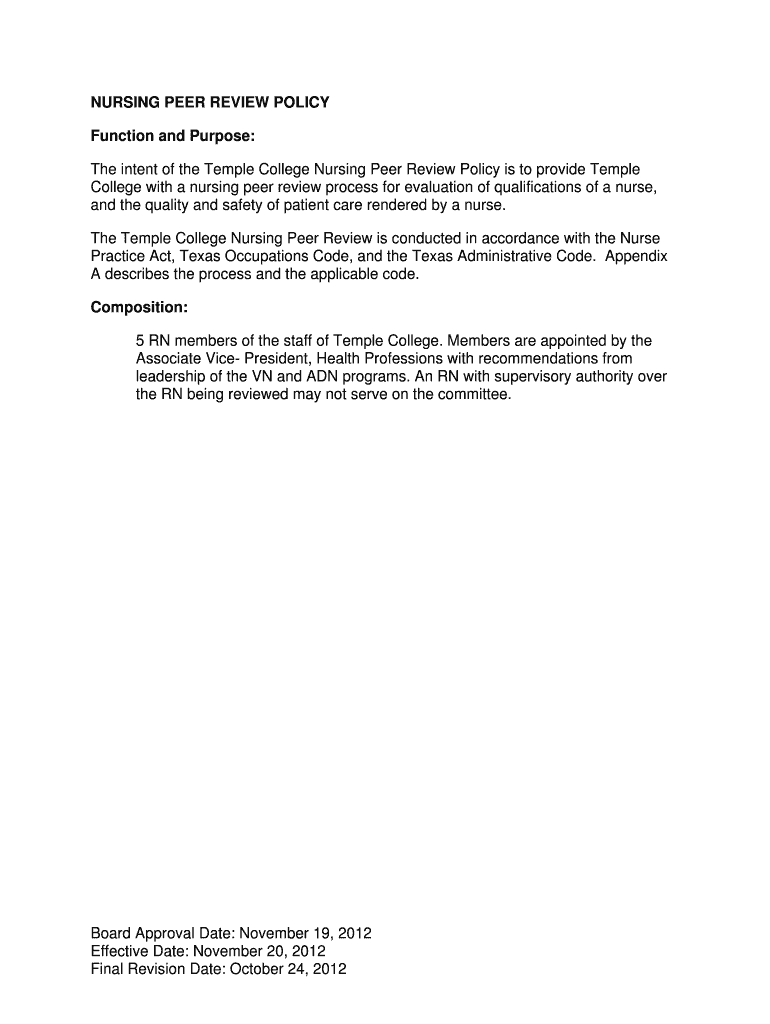 NURSING PEER REVIEW POLICY

Function and Purpose:

The intent of the Temple College Nursing Peer Review Policy is to provide Temple College with a nursing peer review process for evaluation of qualifications of a nurse, and the quality and safety of patient care rendered by a nurse.

The Temple College Nursing Peer Review is conducted in accordance with the Nurse Practice Act, Texas Occupations Code, and the Texas Administrative Code. Appendix A describes the process and the applicable code.

Composition:

5 RN members of the staff of Temple College. Members are appointed by the Associate Vice- President, Health Professions with recommendations from leadership of the VN and ADN programs. An RN with supervisory authority over the RN being reviewed may not serve on the committee.

Board Approval Date: November 19, 2012
Effective Date: November 20, 2012
Final Revision Date: October 24, 2012